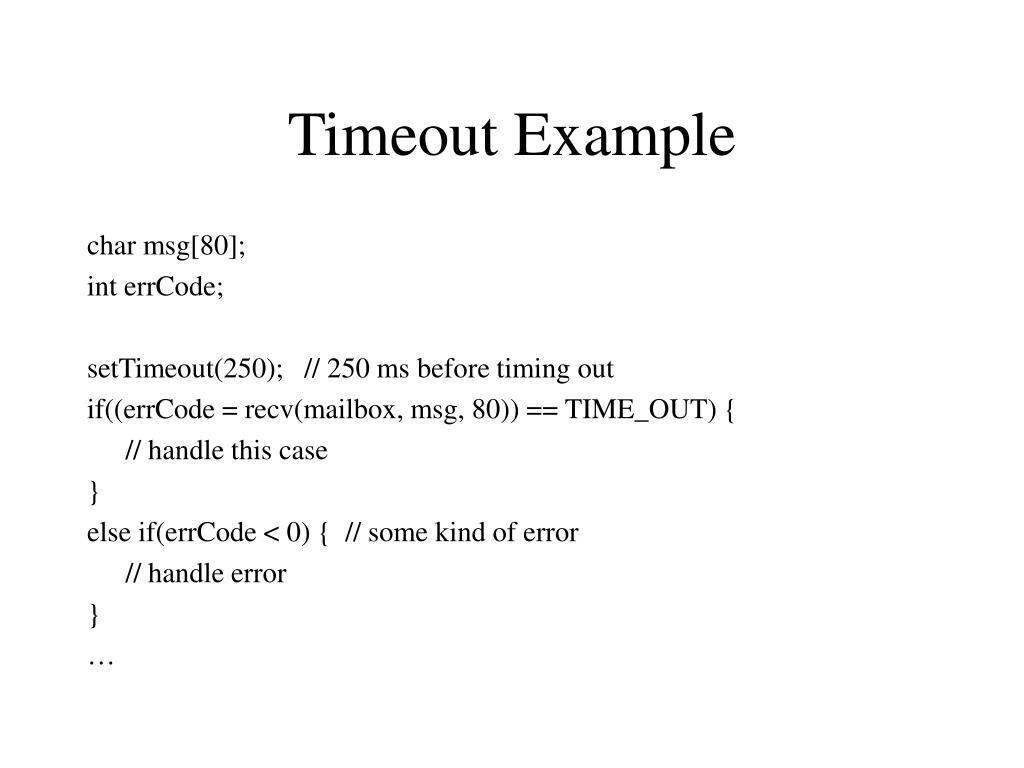 Timeout Example

char msg[80];
int errCode;

setTimeout(250); // 250 ms before timing out
if((errCode = recv(mailbox, msg, 80)) == TIME_OUT) {
    // handle this case
}
else if(errCode < 0) { // some kind of error
    // handle error
}
…